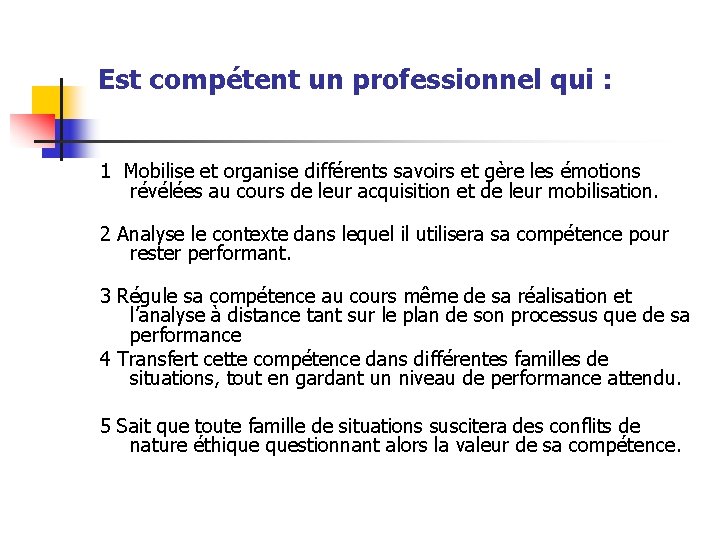 Est compétent un professionnel qui :

1 Mobilise et organise différents savoirs et gère les émotions révélées au cours de leur acquisition et de leur mobilisation.

2 Analyse le contexte dans lequel il utilisera sa compétence pour rester performant.

3 Régule sa compétence au cours même de sa réalisation et l'analyse à distance tant sur le plan de son processus que de sa performance

4 Transfert cette compétence dans différentes familles de situations, tout en gardant un niveau de performance attendu.

5 Sait que toute famille de situations suscitera des conflits de nature éthique questionnant alors la valeur de sa compétence.